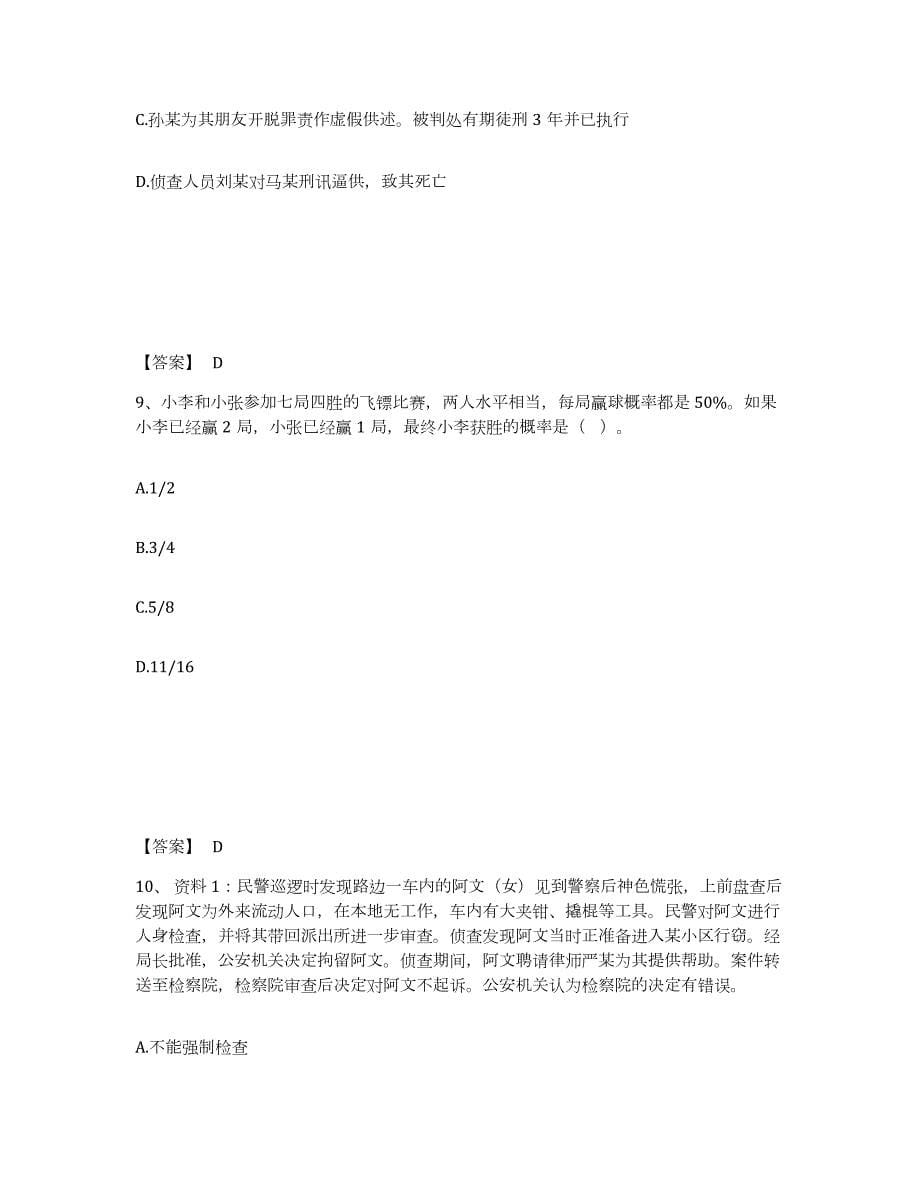 C.孙某为其朋友开脱罪责作虚假供述。被判处有期徒刑 3 年并已执行

D.侦查人员刘某对马某刑讯逼供，致其死亡

【答案】 D

9、小李和小张参加七局四胜的飞镖比赛，两人水平相当，每局赢球概率都是 50%。如果小李已经赢 2 局，小张已经赢 1 局，最终小李获胜的概率是（ ）。

A.1/2

B.3/4

C.5/8

D.11/16

【答案】 D

10、 资料 1：民警巡逻时发现路边一车内的阿文（女）见到警察后神色慌张，上前盘查后发现阿文为外来流动人口，在本地无工作，车内有大夹钳、撬棍等工具。民警对阿文进行人身检查，并将其带回派出所进一步审查。侦查发现阿文当时正准备进入某小区行窃。经局长批准，公安机关决定拘留阿文。侦查期间，阿文聘请律师严某为其提供帮助。案件转送至检察院，检察院审查后决定对阿文不起诉。公安机关认为检察院的决定有错误。

A.不能强制检查